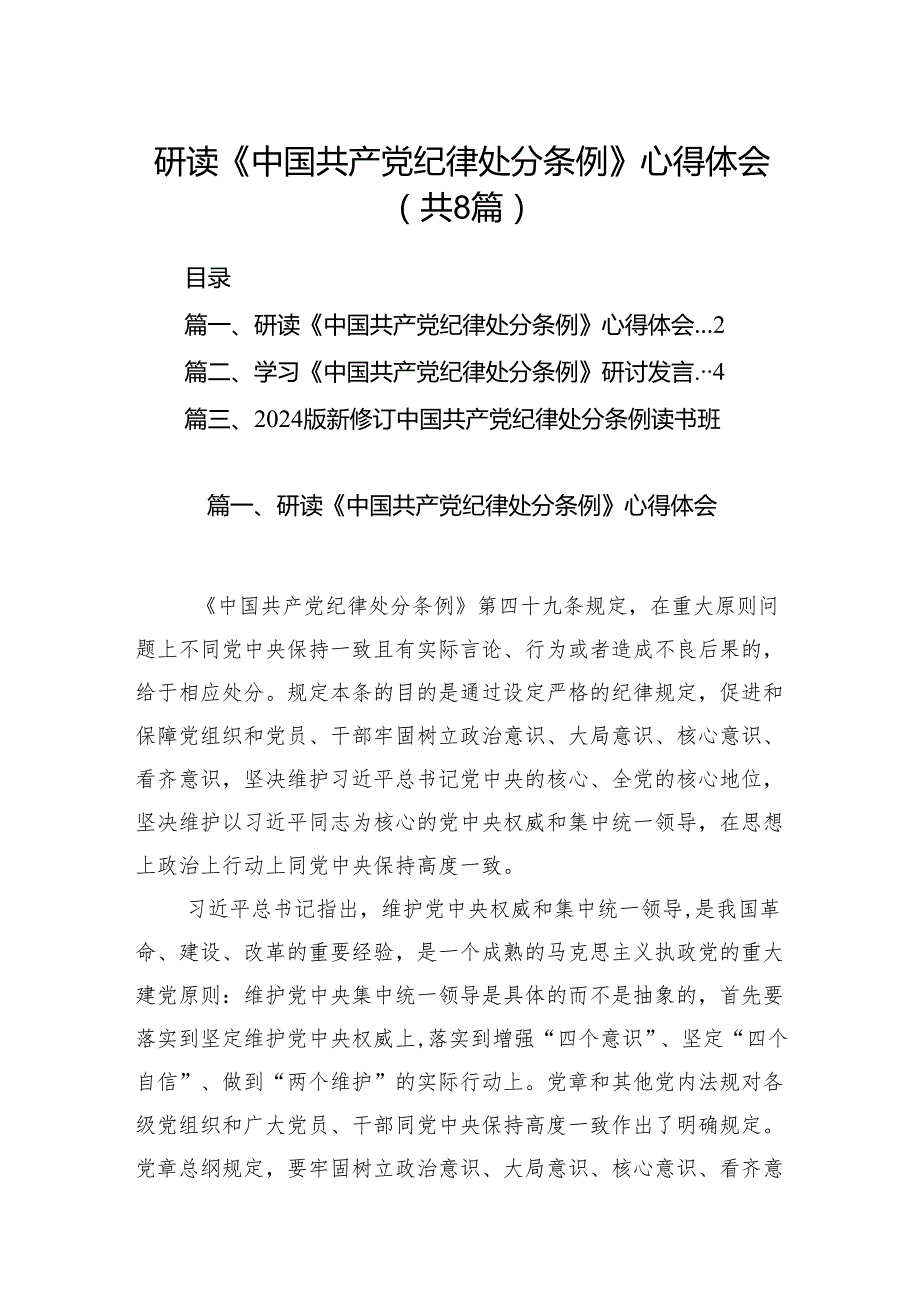 研读《中国共产党纪律处分条例》心得体会（共8篇）

目录

篇一、研读《中国共产党纪律处分条例》心得体会…2

篇二、学习《中国共产党纪律处分条例》研讨发言.‥4

篇三、2024版新修订中国共产党纪律处分条例读书班

篇一、研读《中国共产党纪律处分条例》心得体会

《中国共产党纪律处分条例》第四十九条规定，在重大原则问题上不同党中央保持一致且有实际言论、行为或者造成不良后果的，给于相应处分。规定本条的目的是通过设定严格的纪律规定，促进和保障党组织和党员、干部牢固树立政治意识、大局意识、核心意识、看齐意识，坚决维护习近平总书记党中央的核心、全党的核心地位，坚决维护以习近平同志为核心的党中央权威和集中统一领导，在思想上政治上行动上同党中央保持高度一致。

习近平总书记指出，维护党中央权威和集中统一领导，是我国革命、建设、改革的重要经验，是一个成熟的马克思主义执政党的重大建党原则：维护党中央集中统一领导是具体的而不是抽象的，首先要落实到坚定维护党中央权威上，落实到增强“四个意识”、坚定“四个自信”、做到“两个维护”的实际行动上。党章和其他党内法规对各级党组织和广大党员、干部同党中央保持高度一致作出了明确规定。党章总纲规定，要牢固树立政治意识、大局意识、核心意识、看齐意